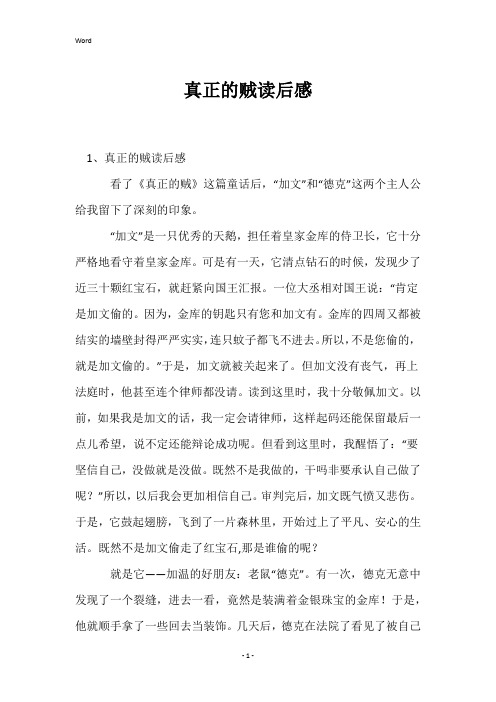 Word

真正的贼读后感

1、真正的贼读后感

看了《真正的贼》这篇童话后，“加文”和“德克”这两个主人公给我留下了深刻的印象。

“加文”是一只优秀的天鹅，担任着皇家金库的侍卫长，它十分严格地看守着皇家金库。可是有一天，它清点钻石的时候，发现少了近三十颗红宝石，就赶紧向国王汇报。一位大丞相对国王说：“肯定是加文偷的。因为，金库的钥匙只有您和加文有。金库的四周又都被结实的墙壁封得严严实实，连只蚊子都飞不进去。所以，不是您偷的，就是加文偷的。”于是，加文就被关起来了。但加文没有丧气，再上法庭时，他甚至连个律师都没请。读到这里时，我十分敬佩加文。以前，如果我是加文的话，我一定会请律师，这样起码还能保留最后一点儿希望，说不定还能辩论成功呢。但看到这里时，我醒悟了：“要坚信自己，没做就是没做。既然不是我做的，干吗非要承认自己做了呢？”所以，以后我会更加相信自己。审判完后，加文既气愤又悲伤。于是，它鼓起翅膀，飞到了一片森林里，开始过上了平凡、安心的生活。既然不是加文偷走了红宝石,那是谁偷的呢？

就是它——加温的好朋友：老鼠“德克”。有一次，德克无意中发现了一个裂缝，进去一看，竟然是装满着金银珠宝的金库！于是，他就顺手拿了一些回去当装饰。几天后，德克在法院了看见了被自己

- 1 -